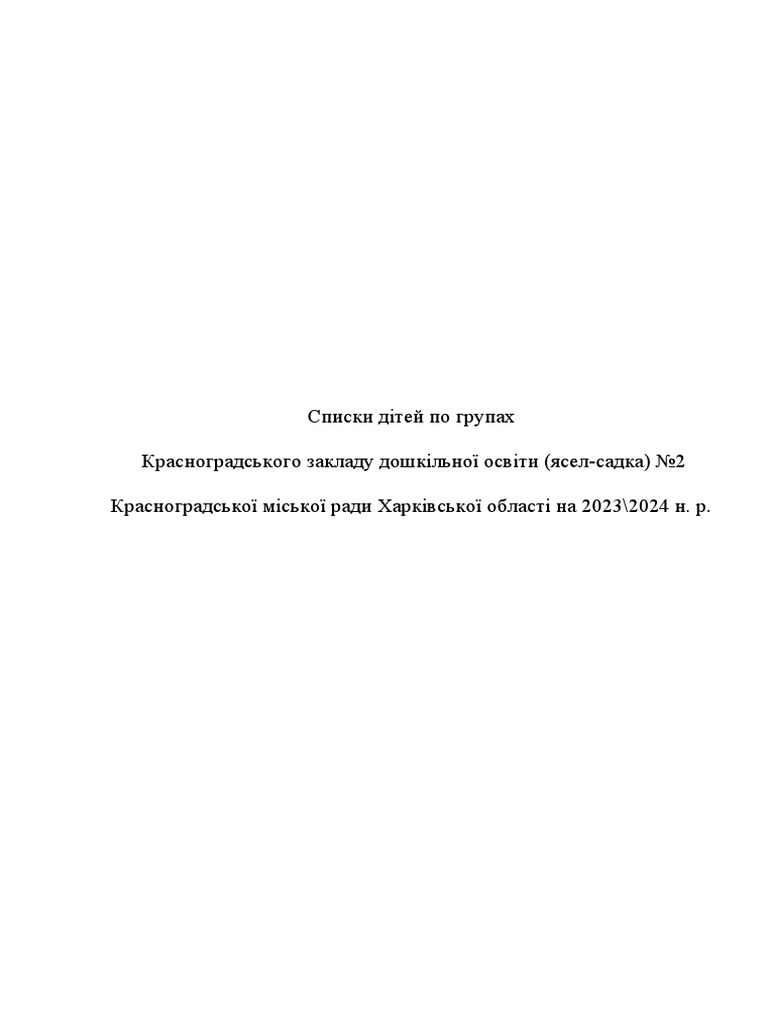 Списки дітей по групах

Красноградського закладу дошкільної освіти (ясел-садка) №2

Красноградської міської ради Харківської області на 2023\2024 н. р.